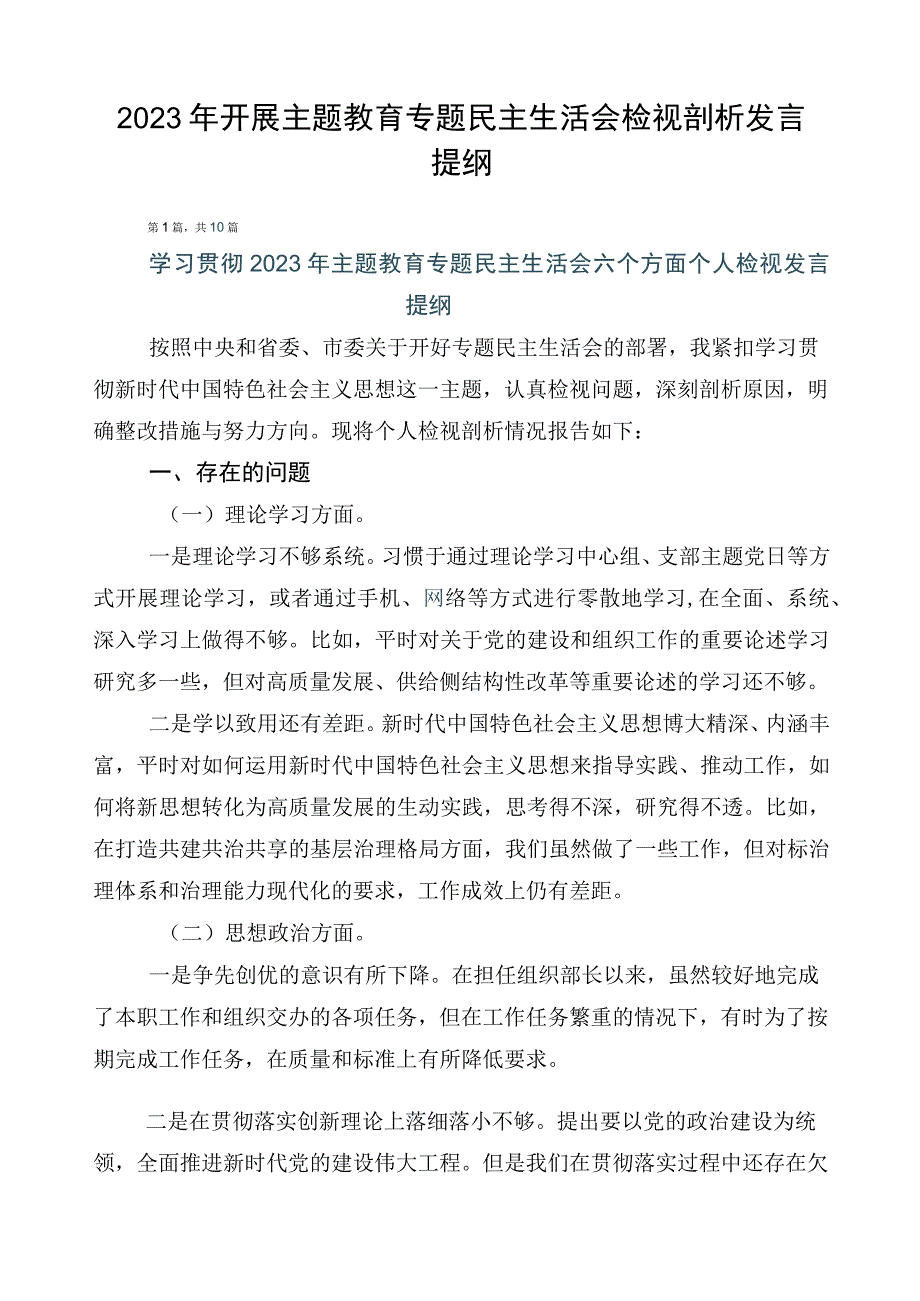 2023年开展主题教育专题民主生活会检视剖析发言提纲

第1篇，共10篇

学习贯彻2023年主题教育专题民主生活会六个方面个人检视发言提纲

按照中央和省委、市委关于开好专题民主生活会的部署，我紧扣学习贯彻新时代中国特色社会主义思想这一主题，认真检视问题，深刻剖析原因，明确整改措施与努力方向。现将个人检视剖析情况报告如下：

一、存在的问题

（一）理论学习方面。

一是理论学习不够系统。习惯于通过理论学习中心组、支部主题党日等方式开展理论学习，或者通过手机、网络等方式进行零散地学习,在全面、系统、深入学习上做得不够。比如，平时对关于党的建设和组织工作的重要论述学习研究多一些，但对高质量发展、供给侧结构性改革等重要论述的学习还不够。

二是学以致用还有差距。新时代中国特色社会主义思想博大精深、内涵丰富，平时对如何运用新时代中国特色社会主义思想来指导实践、推动工作，如何将新思想转化为高质量发展的生动实践，思考得不深，研究得不透。比如，在打造共建共治共享的基层治理格局方面，我们虽然做了一些工作，但对标治理体系和治理能力现代化的要求，工作成效上仍有差距。

（二）思想政治方面。

一是争先创优的意识有所下降。在担任组织部长以来，虽然较好地完成了本职工作和组织交办的各项任务，但在工作任务繁重的情况下，有时为了按期完成工作任务，在质量和标准上有所降低要求。

二是在贯彻落实创新理论上落细落小不够。提出要以党的政治建设为统领，全面推进新时代党的建设伟大工程。但是我们在贯彻落实过程中还存在欠